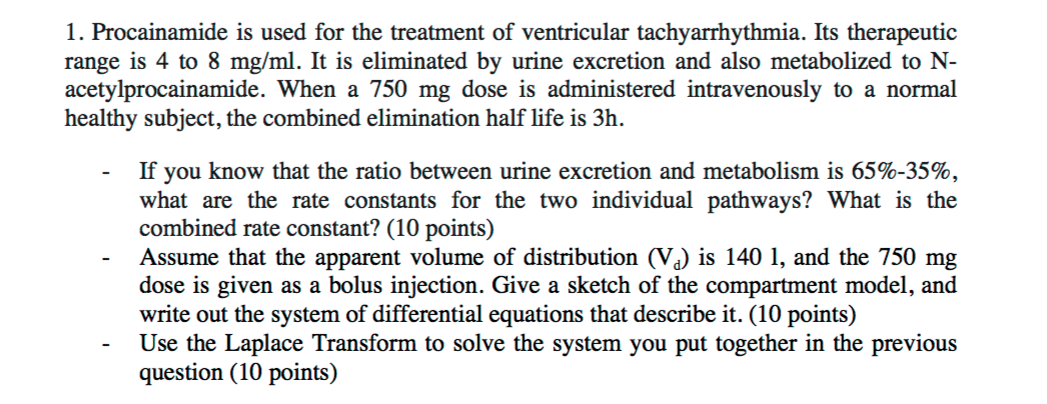 1. Procainamide is used for the treatment of ventricular tachyarrhythmia. Its therapeutic range is 4 to 8 mg/ml. It is eliminated by urine excretion and also metabolized to N-acetylprocainamide. When a 750 mg dose is administered intravenously to a normal healthy subject, the combined elimination half life is 3h.

- If you know that the ratio between urine excretion and metabolism is 65%-35%, what are the rate constants for the two individual pathways? What is the combined rate constant? (10 points)
- Assume that the apparent volume of distribution ($V_d$) is 140 l, and the 750 mg dose is given as a bolus injection. Give a sketch of the compartment model, and write out the system of differential equations that describe it. (10 points)
- Use the Laplace Transform to solve the system you put together in the previous question (10 points)